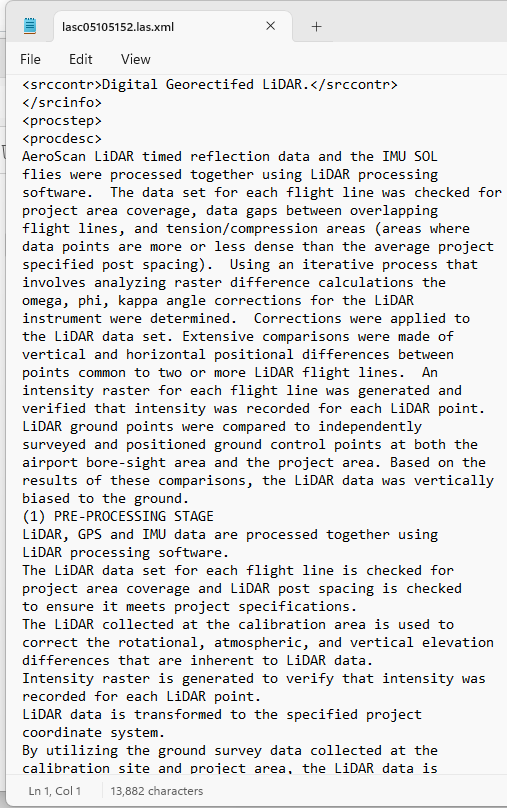 lasc05105152.las.xml

File Edit View

<srccontr>Digital Georectifed LiDAR.</srccontr>
</srcinfo>
<procstep>
<procdesc>
AeroScan LiDAR timed reflection data and the IMU SOL flies were processed together using LiDAR processing software. The data set for each flight line was checked for project area coverage, data gaps between overlapping flight lines, and tension/compression areas (areas where data points are more or less dense than the average project specified post spacing). Using an iterative process that involves analyzing raster difference calculations the omega, phi, kappa angle corrections for the LiDAR instrument were determined. Corrections were applied to the LiDAR data set. Extensive comparisons were made of vertical and horizontal positional differences between points common to two or more LiDAR flight lines. An intensity raster for each flight line was generated and verified that intensity was recorded for each LiDAR point. LiDAR ground points were compared to independently surveyed and positioned ground control points at both the airport bore-sight area and the project area. Based on the results of these comparisons, the LiDAR data was vertically biased to the ground.
(1) PRE-PROCESSING STAGE
LiDAR, GPS and IMU data are processed together using LiDAR processing software.
The LiDAR data set for each flight line is checked for project area coverage and LiDAR post spacing is checked to ensure it meets project specifications.
The LiDAR collected at the calibration area is used to correct the rotational, atmospheric, and vertical elevation differences that are inherent to LiDAR data.
Intensity raster is generated to verify that intensity was recorded for each LiDAR point.
LiDAR data is transformed to the specified project coordinate system.
By utilizing the ground survey data collected at the calibration site and project area, the LiDAR data is

Ln 1, Col 1 13,882 characters